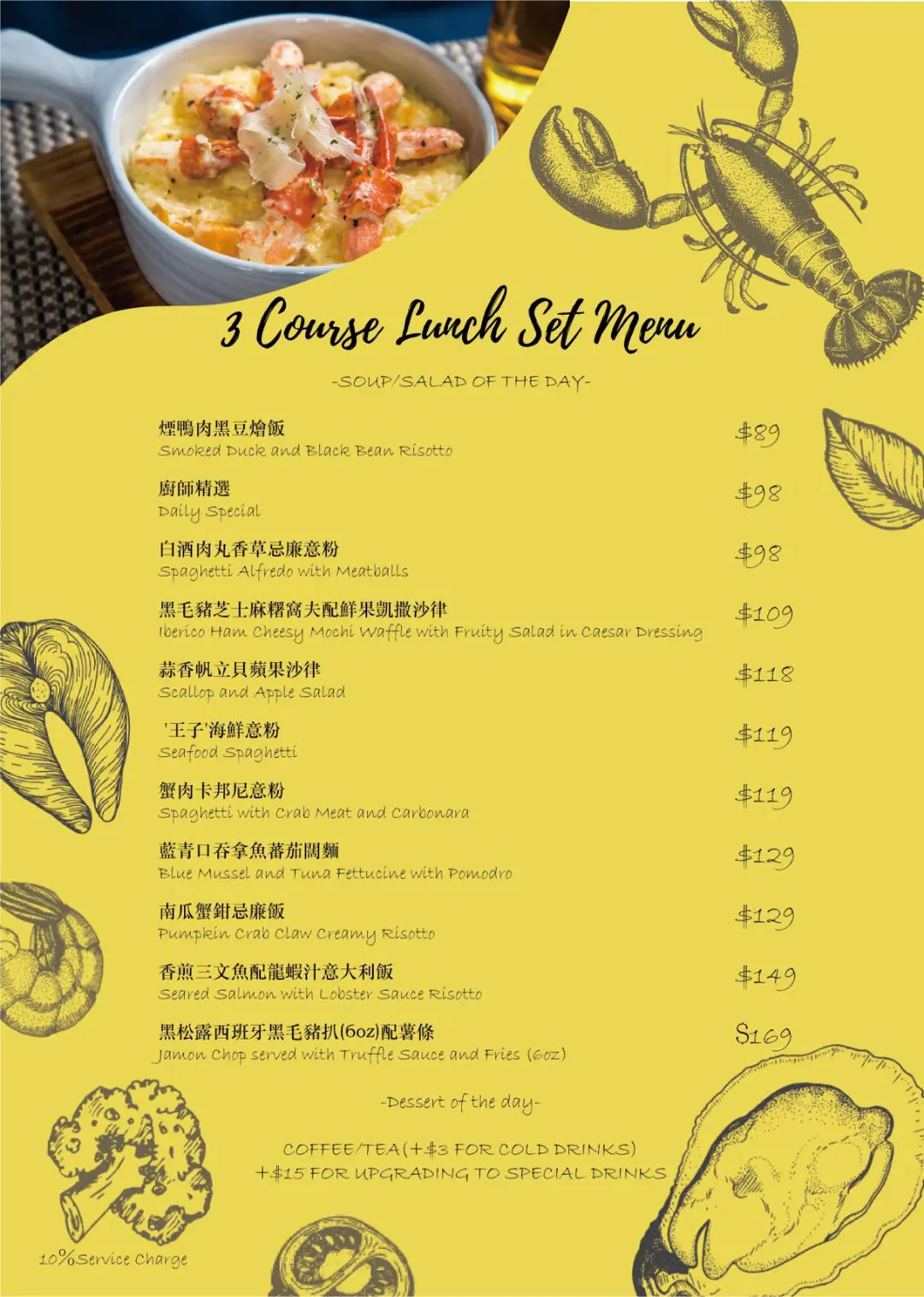 3 Course Lunch Set Menu

-SOUP/SALAD OF THE DAY-

煙鴨肉黑豆燴飯
Smoked Duck and Black Bean Risotto
$89

廚師精選
Daily Special
$98

白酒肉丸香草忌廉意粉
Spaghetti Alfredo with Meatballs
$98

黑毛豬芝士麻糬窩夫配鮮果凱撒沙律
Iberico Ham Cheesy Mochi Waffle with Fruity Salad in Caesar Dressing
$109

蒜香帆立貝蘋果沙律
Scallop and Apple Salad
$118

'王子'海鮮意粉
Seafood Spaghetti
$119

蟹肉卡邦尼意粉
Spaghetti with Crab Meat and Carbonara
$119

藍青口吞拿魚蕃茄闊麵
Blue Mussel and Tuna Fettucine with Pomodro
$129

南瓜蟹鉗忌廉飯
Pumpkin Crab Claw Creamy Risotto
$129

香煎三文魚配龍蝦汁意大利飯
Seared Salmon with Lobster Sauce Risotto
$149

黑松露西班牙黑毛豬扒(6oz)配薯條
Jamon Chop served with Truffle Sauce and Fries (6oz)
$169

-Dessert of the day-

COFFEE/TEA(+$3 FOR COLD DRINKS)
+$15 FOR UPGRADING TO SPECIAL DRINKS

10%Service Charge